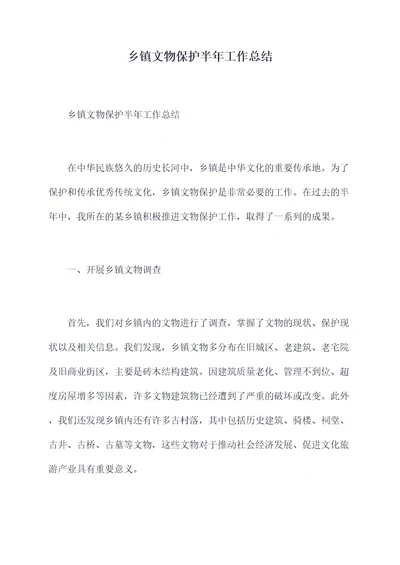 乡镇文物保护半年工作总结

乡镇文物保护半年工作总结

在中华民族悠久的历史长河中，乡镇是中华文化的重要传承地。为了保护和传承优秀传统文化，乡镇文物保护是非常必要的工作。在过去的半年中，我所在的某乡镇积极推进文物保护工作，取得了一系列的成果。

一、开展乡镇文物调查

首先，我们对乡镇内的文物进行了调查，掌握了文物的现状、保护现状以及相关信息。我们发现，乡镇文物多分布在旧城区、老建筑、老宅院及旧商业街区，主要是砖木结构建筑。因建筑质量老化、管理不到位、超度房屋增多等因素，许多文物建筑物已经遭到了严重的破坏或改变。此外，我们还发现乡镇内还有许多古村落，其中包括历史建筑、骑楼、祠堂、古井、古桥、古墓等文物，这些文物对于推动社会经济发展、促进文化旅游产业具有重要意义。